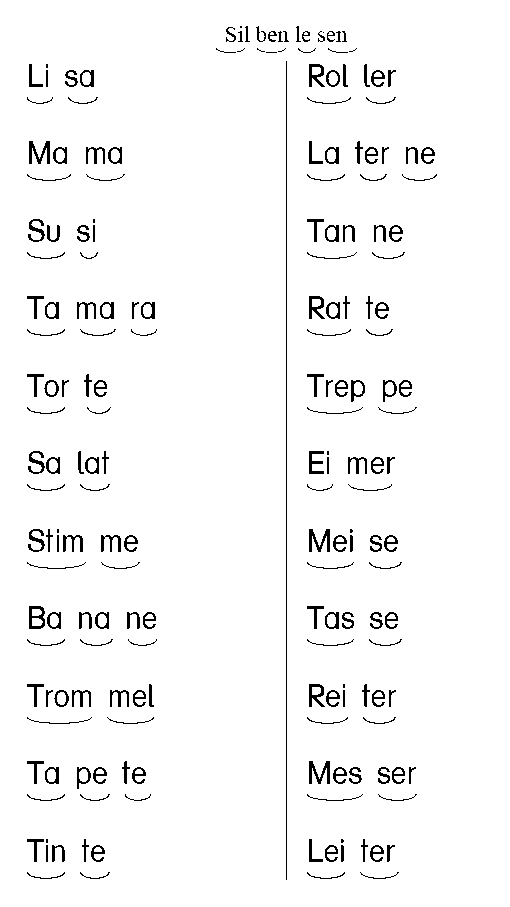 Sil ben le sen

Li sa

Ma ma

Su si

Ta ma ra

Tor te

Sa lat

Stim me

Ba na ne

Trom mel

Ta pe te

Tin te

Rol ler

La ter ne

Tan ne

Rat te

Trep pe

Ei mer

Mei se

Tas se

Rei ter

Mes ser

Lei ter